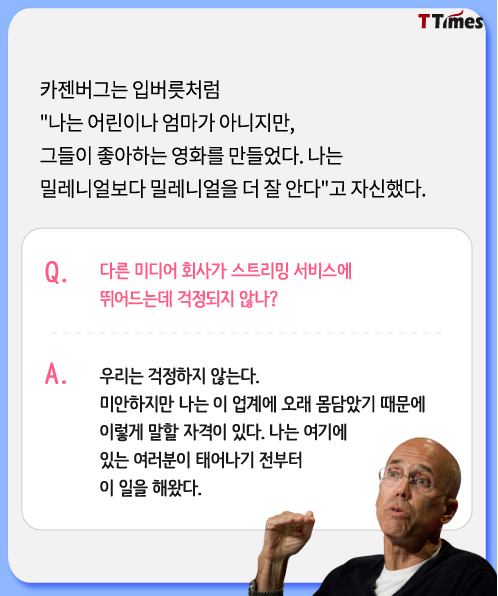 TTimes

카젠버그는 입버릇처럼 "나는 어린이나 엄마가 아니지만, 그들이 좋아하는 영화를 만들었다. 나는 밀레니얼보다 밀레니얼을 더 잘 안다"고 자신했다.

Q.

다른 미디어 회사가 스트리밍 서비스에 뛰어드는데 걱정되지 않나?

A.

우리는 걱정하지 않는다. 미안하지만 나는 이 업계에 오래 몸담았기 때문에 이렇게 말할 자격이 있다. 나는 여기에 있는 여러분이 태어나기 전부터 이 일을 해왔다.